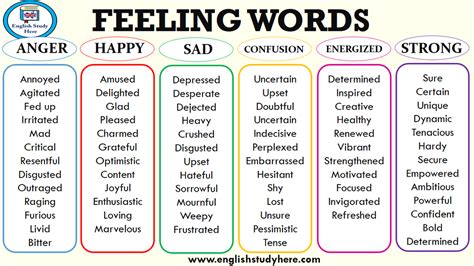 English Study Here

FEELING WORDS

ANGER

Annoyed
Agitated
Fed up
Irritated
Mad
Critical
Resentful
Disgusted
Outraged
Raging
Furious
Livid
Bitter

HAPPY

Amused
Delighted
Glad
Pleased
Charmed
Grateful
Optimistic
Content
Joyful
Enthusiastic
Loving
Marvelous

SAD

Depressed
Desperate
Dejected
Heavy
Crushed
Disgusted
Upset
Hateful
Sorrowful
Mournful
Weepy
Frustrated

CONFUSION

Uncertain
Upset
Doubtful
Uncertain
Indecisive
Perplexed
Embarrassed
Hesitant
Shy
Lost
Unsure
Pessimistic
Tense

ENERGIZED

Determined
Inspired
Creative
Healthy
Renewed
Vibrant
Strengthened
Motivated
Focused
Invigorated
Refreshed

STRONG

Sure
Certain
Unique
Dynamic
Tenacious
Hardy
Secure
Empowered
Ambitious
Powerful
Confident
Bold
Determined

www.englishstudyhere.com